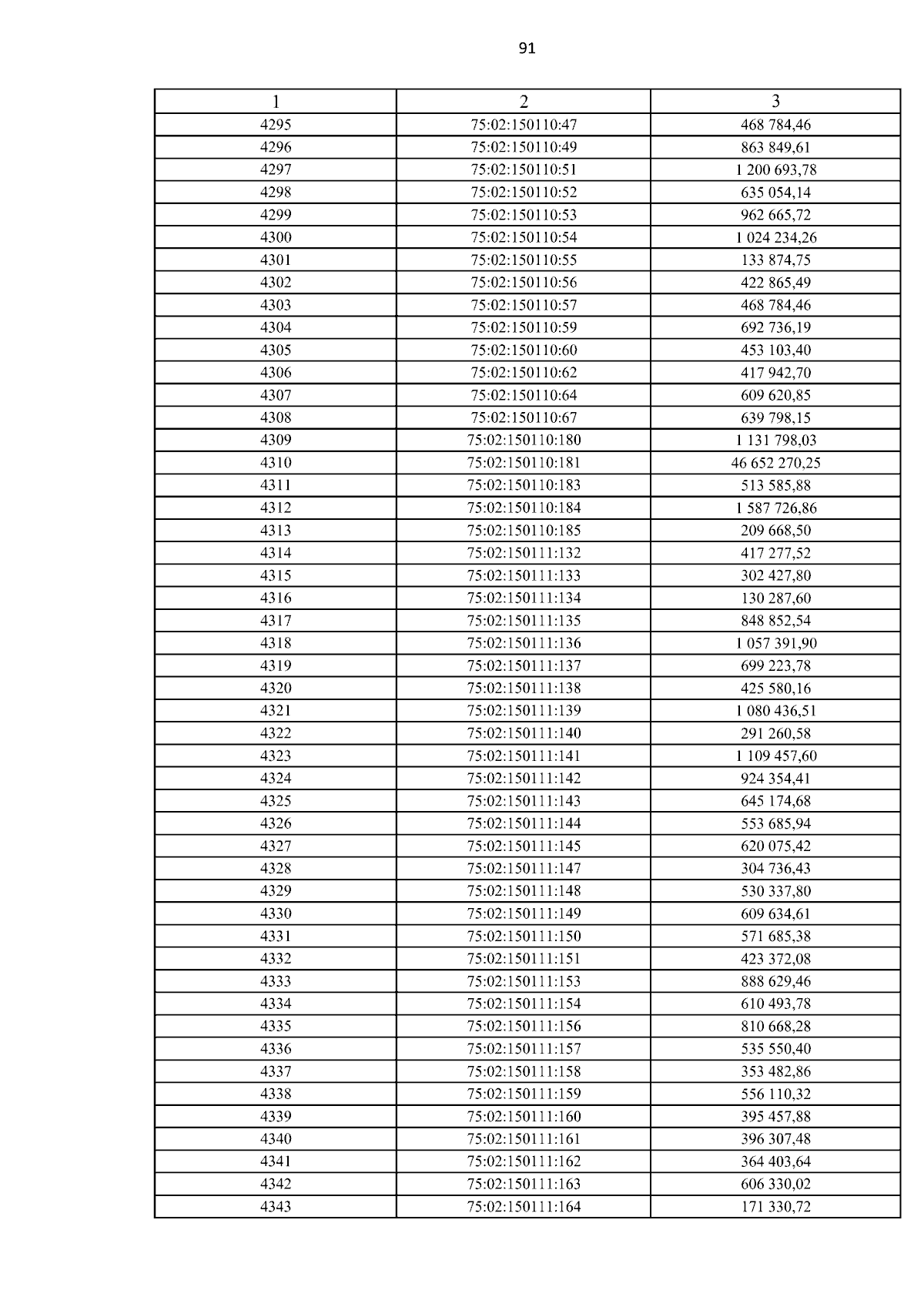 91

| 1 | 2 | 3 |
|---|---|---|
| 4295 | 75:02:150110:47 | 468 784,46 |
| 4296 | 75:02:150110:49 | 863 849,61 |
| 4297 | 75:02:150110:51 | 1 200 693,78 |
| 4298 | 75:02:150110:52 | 635 054,14 |
| 4299 | 75:02:150110:53 | 962 665,72 |
| 4300 | 75:02:150110:54 | 1 024 234,26 |
| 4301 | 75:02:150110:55 | 133 874,75 |
| 4302 | 75:02:150110:56 | 422 865,49 |
| 4303 | 75:02:150110:57 | 468 784,46 |
| 4304 | 75:02:150110:59 | 692 736,19 |
| 4305 | 75:02:150110:60 | 453 103,40 |
| 4306 | 75:02:150110:62 | 417 942,70 |
| 4307 | 75:02:150110:64 | 609 620,85 |
| 4308 | 75:02:150110:67 | 639 798,15 |
| 4309 | 75:02:150110:180 | 1 131 798,03 |
| 4310 | 75:02:150110:181 | 46 652 270,25 |
| 4311 | 75:02:150110:183 | 513 585,88 |
| 4312 | 75:02:150110:184 | 1 587 726,86 |
| 4313 | 75:02:150110:185 | 209 668,50 |
| 4314 | 75:02:150111:132 | 417 277,52 |
| 4315 | 75:02:150111:133 | 302 427,80 |
| 4316 | 75:02:150111:134 | 130 287,60 |
| 4317 | 75:02:150111:135 | 848 852,54 |
| 4318 | 75:02:150111:136 | 1 057 391,90 |
| 4319 | 75:02:150111:137 | 699 223,78 |
| 4320 | 75:02:150111:138 | 425 580,16 |
| 4321 | 75:02:150111:139 | 1 080 436,51 |
| 4322 | 75:02:150111:140 | 291 260,58 |
| 4323 | 75:02:150111:141 | 1 109 457,60 |
| 4324 | 75:02:150111:142 | 924 354,41 |
| 4325 | 75:02:150111:143 | 645 174,68 |
| 4326 | 75:02:150111:144 | 553 685,94 |
| 4327 | 75:02:150111:145 | 620 075,42 |
| 4328 | 75:02:150111:147 | 304 736,43 |
| 4329 | 75:02:150111:148 | 530 337,80 |
| 4330 | 75:02:150111:149 | 609 634,61 |
| 4331 | 75:02:150111:150 | 571 685,38 |
| 4332 | 75:02:150111:151 | 423 372,08 |
| 4333 | 75:02:150111:153 | 888 629,46 |
| 4334 | 75:02:150111:154 | 610 493,78 |
| 4335 | 75:02:150111:156 | 810 668,28 |
| 4336 | 75:02:150111:157 | 535 550,40 |
| 4337 | 75:02:150111:158 | 353 482,86 |
| 4338 | 75:02:150111:159 | 556 110,32 |
| 4339 | 75:02:150111:160 | 395 457,88 |
| 4340 | 75:02:150111:161 | 396 307,48 |
| 4341 | 75:02:150111:162 | 364 403,64 |
| 4342 | 75:02:150111:163 | 606 330,02 |
| 4343 | 75:02:150111:164 | 171 330,72 |